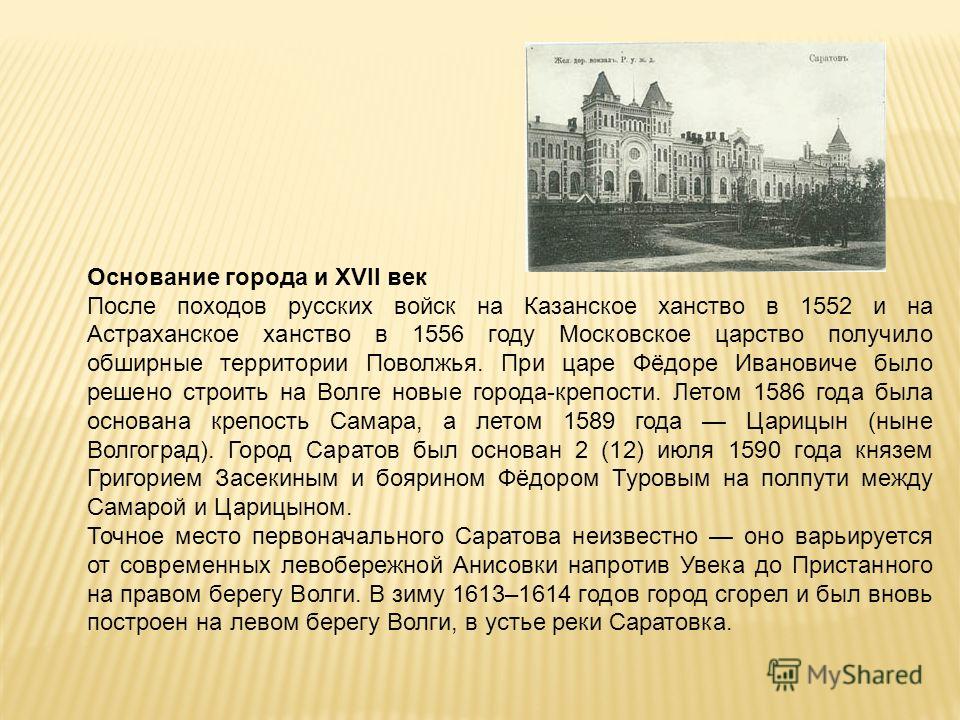 Жел. дор. вокзалъ. Р. у. ж. д.

Саратовъ

Основание города и XVII век

После походов русских войск на Казанское ханство в 1552 и на Астраханское ханство в 1556 году Московское царство получило обширные территории Поволжья. При царе Фёдоре Ивановиче было решено строить на Волге новые города-крепости. Летом 1586 года была основана крепость Самара, а летом 1589 года — Царицын (ныне Волгоград). Город Саратов был основан 2 (12) июля 1590 года князем Григорием Засекиным и боярином Фёдором Туровым на полпути между Самарой и Царицыном.

Точное место первоначального Саратова неизвестно — оно варьируется от современных левобережной Анисовки напротив Увека до Пристанного на правом берегу Волги. В зиму 1613–1614 годов город сгорел и был вновь построен на левом берегу Волги, в устье реки Саратовка.

MyShared